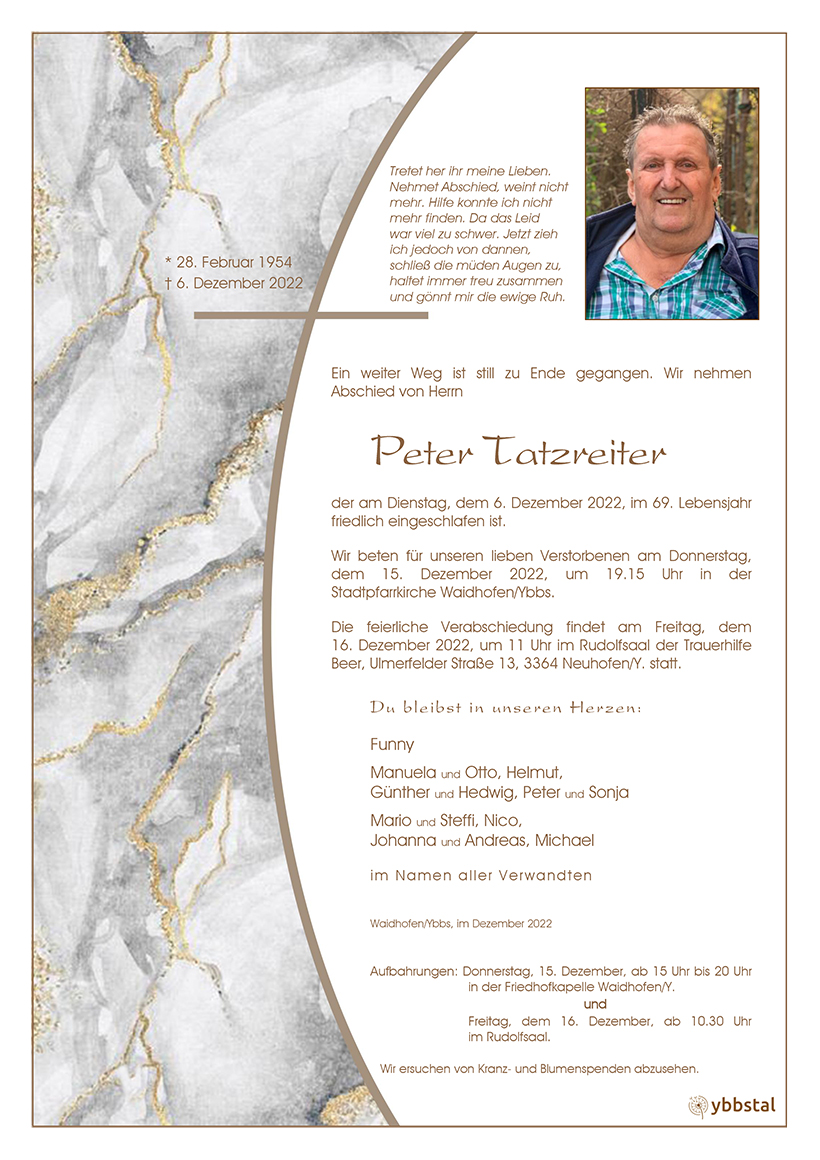 * 28. Februar 1954
† 6. Dezember 2022

Tretet her ihr meine Lieben. Nehmet Abschied, weint nicht mehr. Hilfe konnte ich nicht mehr finden. Da das Leid war viel zu schwer. Jetzt zieh ich jedoch von dannen, schließ die müden Augen zu, haltet immer treu zusammen und gönnt mir die ewige Ruh.

Ein weiter Weg ist still zu Ende gegangen. Wir nehmen Abschied von Herrn

Peter Tatzreiter

der am Dienstag, dem 6. Dezember 2022, im 69. Lebensjahr friedlich eingeschlafen ist.

Wir beten für unseren lieben Verstorbenen am Donnerstag, dem 15. Dezember 2022, um 19.15 Uhr in der Stadtpfarrkirche Waidhofen/Ybbs.

Die feierliche Verabschiedung findet am Freitag, dem 16. Dezember 2022, um 11 Uhr im Rudolfsaal der Trauerhilfe Beer, Ulmerfelder Straße 13, 3364 Neuhofen/Y. statt.

Du bleibst in unseren Herzen:

Funny

Manuela und Otto, Helmut,
Günther und Hedwig, Peter und Sonja

Mario und Steffi, Nico,
Johanna und Andreas, Michael

im Namen aller Verwandten

Waidhofen/Ybbs, im Dezember 2022

Aufbahrungen: Donnerstag, 15. Dezember, ab 15 Uhr bis 20 Uhr in der Friedhofkapelle Waidhofen/Y.
und
Freitag, dem 16. Dezember, ab 10.30 Uhr im Rudolfsaal.

Wir ersuchen von Kranz- und Blumenspenden abzusehen.

ybbstal